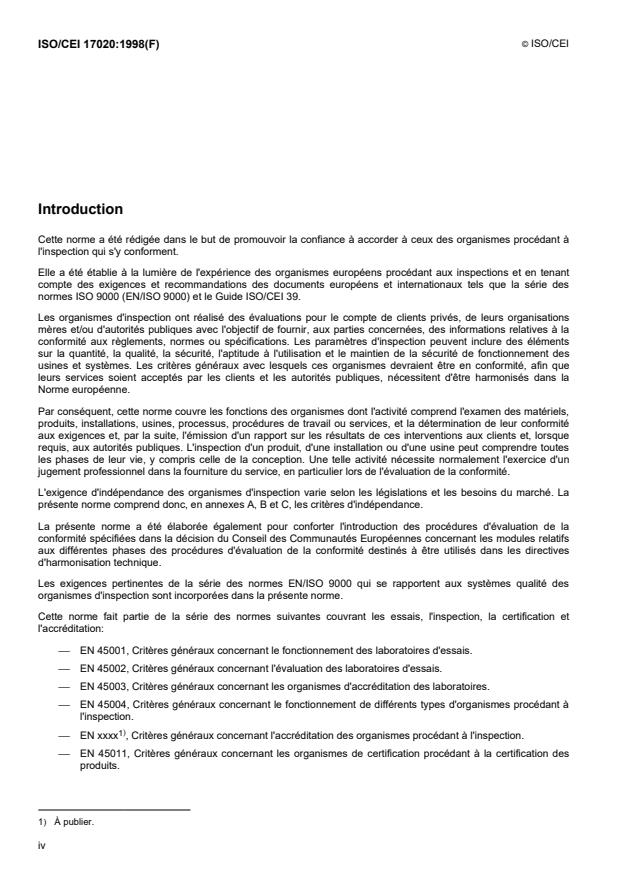 ISO/CEI 17020:1998(F)

© ISO/CEI

Introduction

Cette norme a été rédigée dans le but de promouvoir la confiance à accorder à ceux des organismes procédant à l'inspection qui s'y conforment.

Elle a été établie à la lumière de l'expérience des organismes européens procédant aux inspections et en tenant compte des exigences et recommandations des documents européens et internationaux tels que la série des normes ISO 9000 (EN/ISO 9000) et le Guide ISO/CEI 39.

Les organismes d'inspection ont réalisé des évaluations pour le compte de clients privés, de leurs organisations mères et/ou d'autorités publiques avec l'objectif de fournir, aux parties concernées, des informations relatives à la conformité aux règlements, normes ou spécifications. Les paramètres d'inspection peuvent inclure des éléments sur la quantité, la qualité, la sécurité, l'aptitude à l'utilisation et le maintien de la sécurité de fonctionnement des usines et systèmes. Les critères généraux avec lesquels ces organismes devraient être en conformité, afin que leurs services soient acceptés par les clients et les autorités publiques, nécessitent d'être harmonisés dans la Norme européenne.

Par conséquent, cette norme couvre les fonctions des organismes dont l'activité comprend l'examen des matériels, produits, installations, usines, processus, procédures de travail ou services, et la détermination de leur conformité aux exigences et, par la suite, l'émission d'un rapport sur les résultats de ces interventions aux clients et, lorsque requis, aux autorités publiques. L'inspection d'un produit, d'une installation ou d'une usine peut comprendre toutes les phases de leur vie, y compris celle de la conception. Une telle activité nécessite normalement l'exercice d'un jugement professionnel dans la fourniture du service, en particulier lors de l'évaluation de la conformité.

L'exigence d'indépendance des organismes d'inspection varie selon les législations et les besoins du marché. La présente norme comprend donc, en annexes A, B et C, les critères d'indépendance.

La présente norme a été élaborée également pour conforter l'introduction des procédures d'évaluation de la conformité spécifiées dans la décision du Conseil des Communautés Européennes concernant les modules relatifs aux différentes phases des procédures d'évaluation de la conformité destinés à être utilisés dans les directives d'harmonisation technique.

Les exigences pertinentes de la série des normes EN/ISO 9000 qui se rapportent aux systèmes qualité des organismes d'inspection sont incorporées dans la présente norme.

Cette norme fait partie de la série des normes suivantes couvrant les essais, l'inspection, la certification et l'accréditation:

— EN 45001, Critères généraux concernant le fonctionnement des laboratoires d'essais.

— EN 45002, Critères généraux concernant l'évaluation des laboratoires d'essais.

— EN 45003, Critères généraux concernant les organismes d'accréditation des laboratoires.

— EN 45004, Critères généraux concernant le fonctionnement de différents types d'organismes procédant à l'inspection.

— EN xxxx$^{1)}$, Critères généraux concernant l'accréditation des organismes procédant à l'inspection.

— EN 45011, Critères généraux concernant les organismes de certification procédant à la certification des produits.

1) À publier.

iv